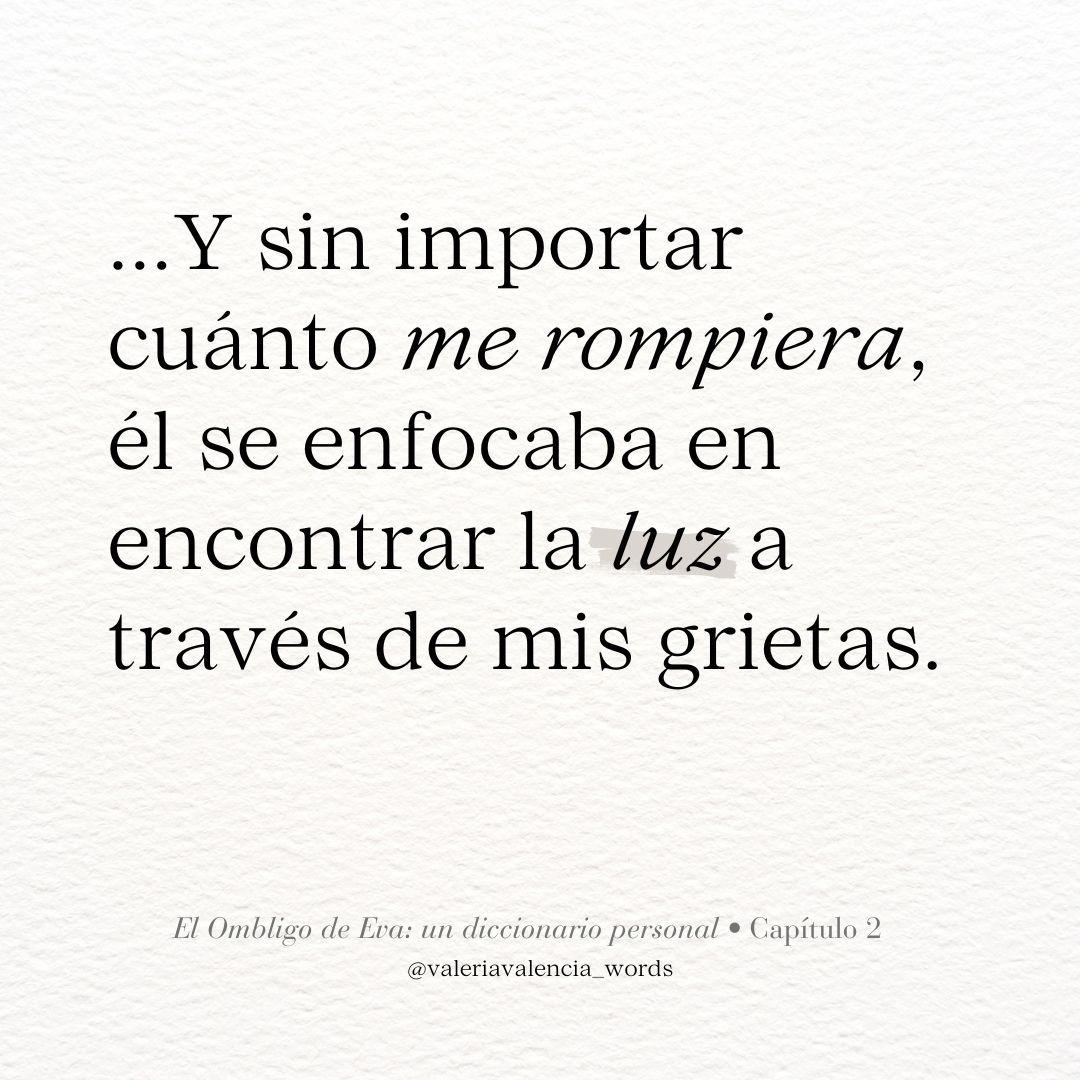 ...Y sin importar cuánto me rompiera, él se enfocaba en encontrar la luz a través de mis grietas.

El Ombligo de Eva: un diccionario personal • Capítulo 2
@valeriavalencia_words